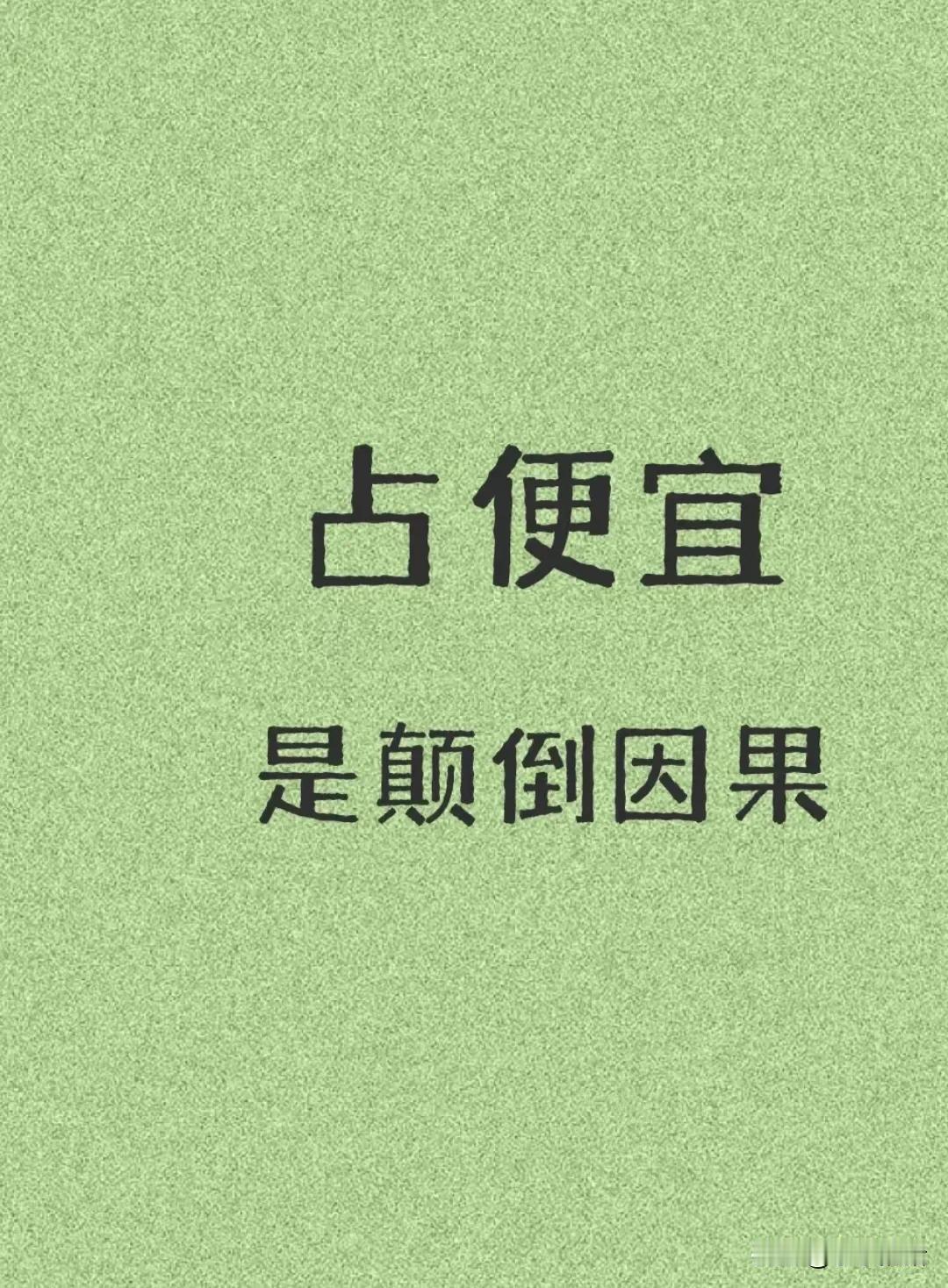 占便宜

是颠倒因果